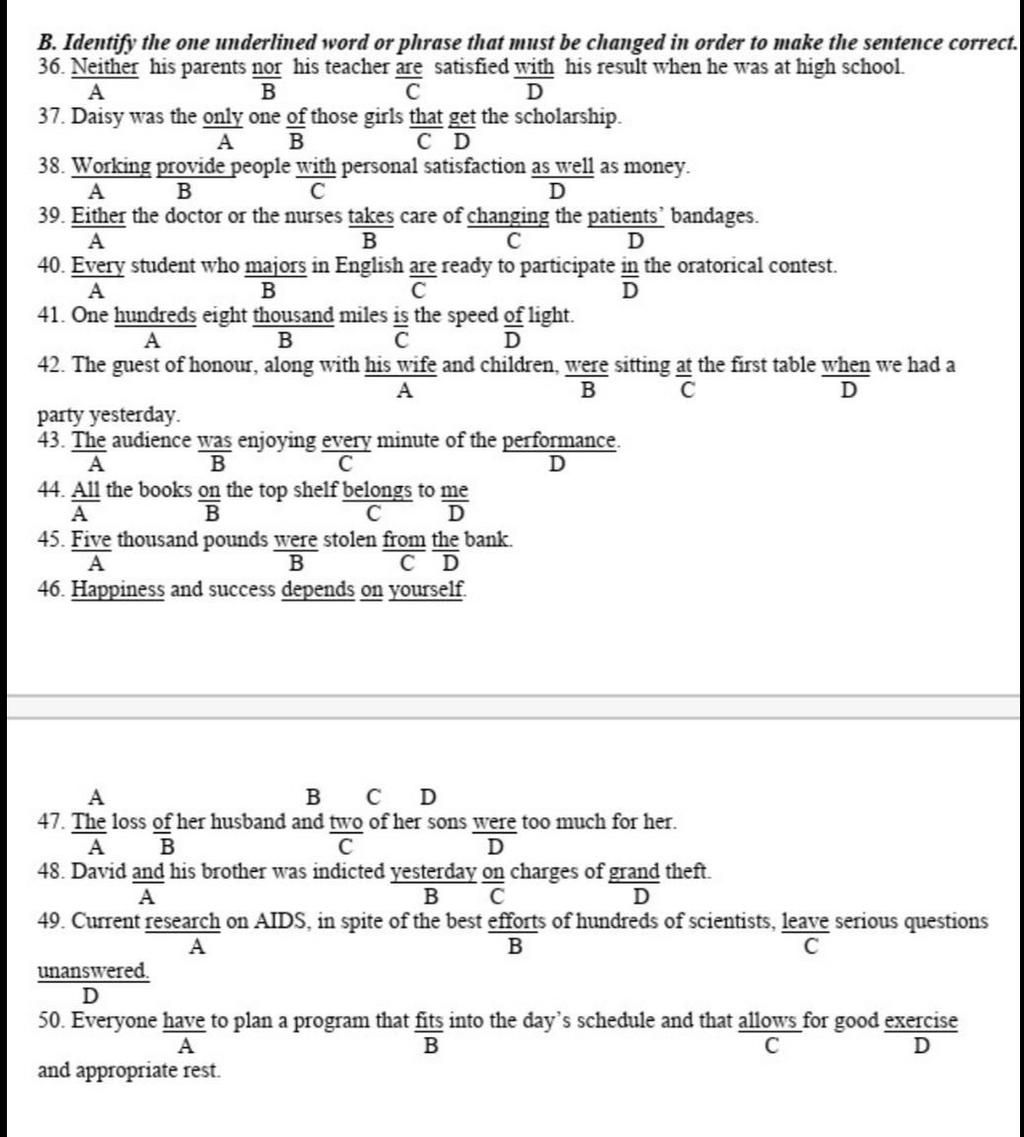 B. Identify the one underlined word or phrase that must be changed in order to make the sentence correct.
36. Neither his parents nor his teacher are satisfied with his result when he was at high school.
A B C D
37. Daisy was the only one of those girls that get the scholarship.
A B C D
38. Working provide people with personal satisfaction as well as money.
A B C D
39. Either the doctor or the nurses takes care of changing the patients' bandages.
A B C D
40. Every student who majors in English are ready to participate in the oratorical contest.
A B C D
41. One hundreds eight thousand miles is the speed of light.
A B C D
42. The guest of honour, along with his wife and children, were sitting at the first table when we had a party yesterday.
A B C D
43. The audience was enjoying every minute of the performance.
A B C D
44. All the books on the top shelf belongs to me
A B C D
45. Five thousand pounds were stolen from the bank.
A B C D
46. Happiness and success depends on yourself.

A B C D
47. The loss of her husband and two of her sons were too much for her.
A B C D
48. David and his brother was indicted yesterday on charges of grand theft.
A B C D
49. Current research on AIDS, in spite of the best efforts of hundreds of scientists, leave serious questions unanswered.
A B C D
50. Everyone have to plan a program that fits into the day's schedule and that allows for good exercise and appropriate rest.
A B C D